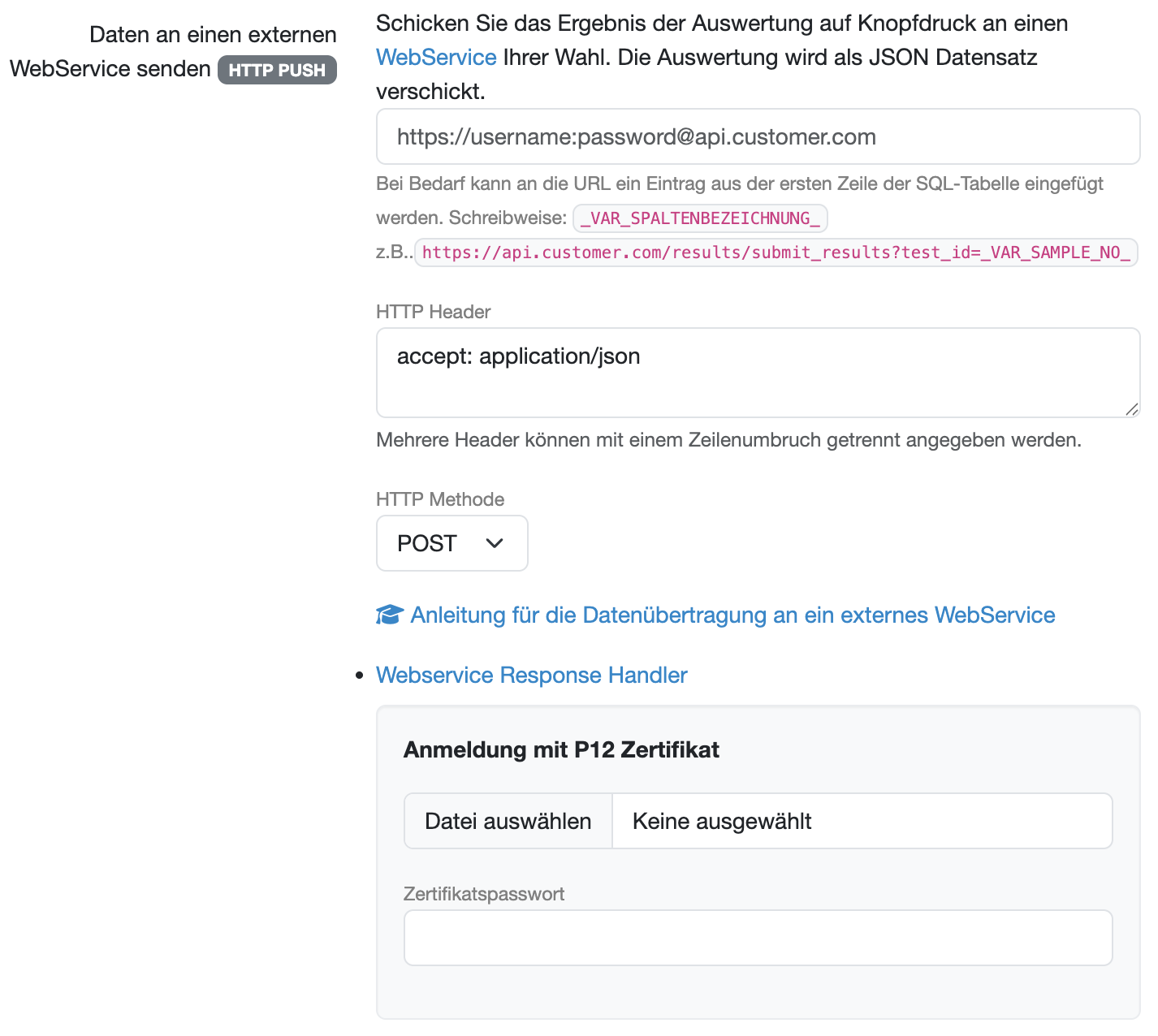 Daten an einen externen WebService senden HTTP PUSH

Schicken Sie das Ergebnis der Auswertung auf Knopfdruck an einen WebService Ihrer Wahl. Die Auswertung wird als JSON Datensatz verschickt.

https://username:password@api.customer.com

Bei Bedarf kann an die URL ein Eintrag aus der ersten Zeile der SQL-Tabelle eingefügt werden. Schreibweise: _VAR_SPALTENBEZEICHNUNG_
z.B.. https://api.customer.com/results/submit_results?test_id=_VAR_SAMPLE_NO_

HTTP Header

accept: application/json

Mehrere Header können mit einem Zeilenumbruch getrennt angegeben werden.

HTTP Methode

POST

Anleitung für die Datenübertragung an ein externes WebService

• Webservice Response Handler

Anmeldung mit P12 Zertifikat

Datei auswählen Keine ausgewählt

Zertifikatspasswort